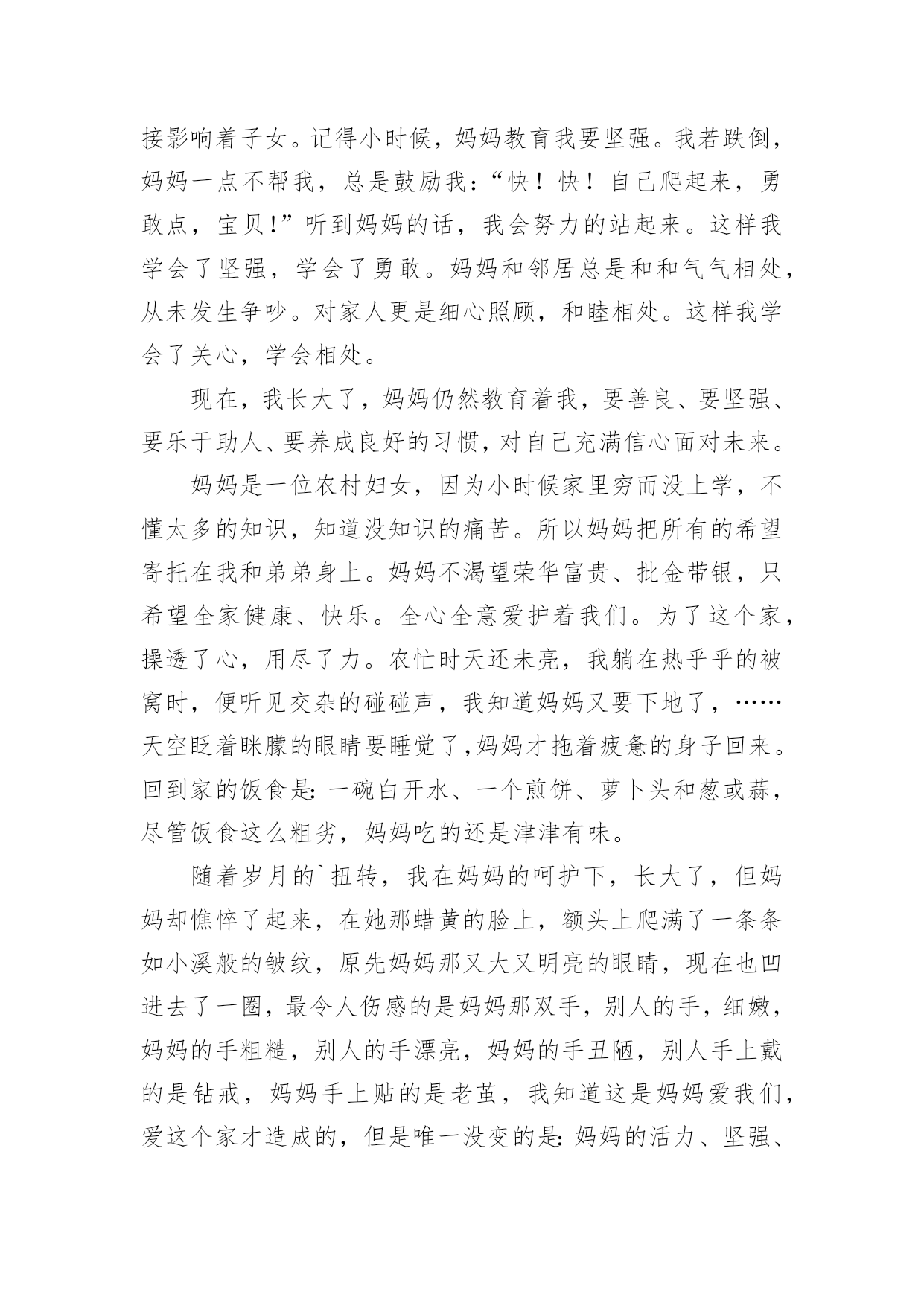 接影响着子女。记得小时候，妈妈教育我要坚强。我若跌倒，妈妈一点不帮我，总是鼓励我：“快！快！自己爬起来，勇敢点，宝贝!”听到妈妈的话，我会努力的站起来。这样我学会了坚强，学会了勇敢。妈妈和邻居总是和和气气相处，从未发生争吵。对家人更是细心照顾，和睦相处。这样我学会了关心，学会相处。

现在，我长大了，妈妈仍然教育着我，要善良、要坚强、要乐于助人、要养成良好的习惯，对自己充满信心面对未来。

妈妈是一位农村妇女，因为小时候家里穷而没上学，不懂太多的知识，知道没知识的痛苦。所以妈妈把所有的希望寄托在我和弟弟身上。妈妈不渴望荣华富贵、批金带银，只希望全家健康、快乐。全心全意爱护着我们。为了这个家，操透了心，用尽了力。农忙时天还未亮，我躺在热乎乎的被窝时，便听见交杂的碰碰声，我知道妈妈又要下地了，……天空眨着眯朦的眼睛要睡觉了,妈妈才拖着疲惫的身子回来。回到家的饭食是:一碗白开水、一个煎饼、萝卜头和葱或蒜，尽管饭食这么粗劣，妈妈吃的还是津津有味。

随着岁月的`扭转，我在妈妈的呵护下，长大了，但妈妈却憔悴了起来，在她那蜡黄的脸上，额头上爬满了一条条如小溪般的皱纹，原先妈妈那又大又明亮的眼睛，现在也凹进去了一圈，最令人伤感的是妈妈那双手，别人的手，细嫩，妈妈的手粗糙，别人的手漂亮，妈妈的手丑陋，别人手上戴的是钻戒，妈妈手上贴的是老茧，我知道这是妈妈爱我们，爱这个家才造成的，但是唯一没变的是:妈妈的活力、坚强、